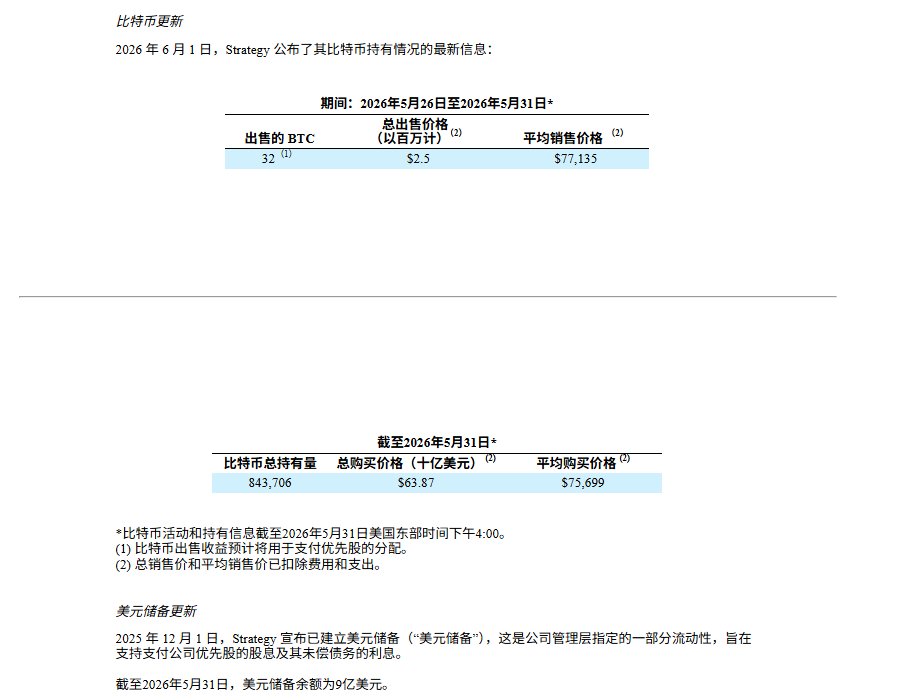 比特币更新

2026 年 6 月 1 日，Strategy 公布了其比特币持有情况的最新信息：

期间：2026年5月26日至2026年5月31日*

| 出售的 BTC | 总出售价格（以百万计）$^{(2)}$ | 平均销售价格 $^{(2)}$ |
|---|---|---|
| 32 $^{(1)}$ | $2.5 | $77,135 |

截至2026年5月31日*

| 比特币总持有量 | 总购买价格（十亿美元）$^{(2)}$ | 平均购买价格 $^{(2)}$ |
|---|---|---|
| 843,706 | $63.87 | $75,699 |

*比特币活动和持有信息截至2026年5月31日美国东部时间下午4:00。
(1) 比特币出售收益预计将用于支付优先股的分配。
(2) 总销售价和平均销售价已扣除费用和支出。

美元储备更新

2025 年 12 月 1 日，Strategy 宣布已建立美元储备（“美元储备”），这是公司管理层指定的一部分流动性，旨在支持支付公司优先股的股息及其未偿债务的利息。

截至2026年5月31日，美元储备余额为9亿美元。